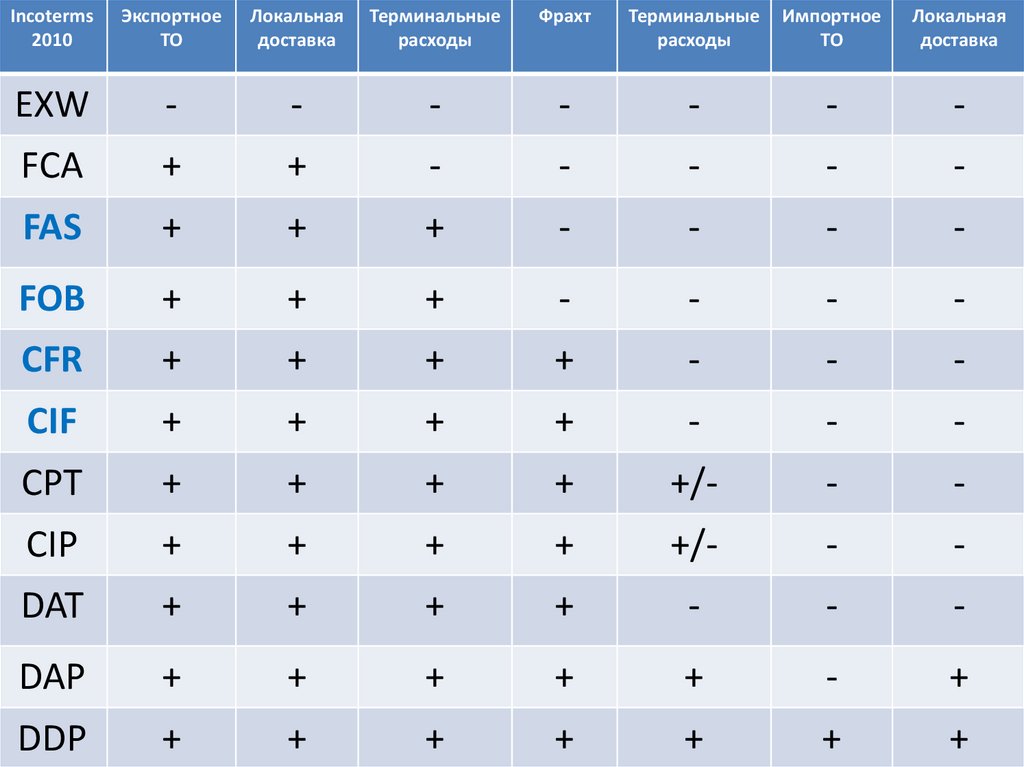 | Incoterms 2010 | Экспортное ТО | Локальная доставка | Терминальные расходы | Фрахт | Терминальные расходы | Импортное ТО | Локальная доставка |
|---|---|---|---|---|---|---|---|
| EXW | - | - | - | - | - | - | - |
| FCA | + | + | - | - | - | - | - |
| FAS | + | + | + | - | - | - | - |
| FOB | + | + | + | - | - | - | - |
| CFR | + | + | + | + | - | - | - |
| CIF | + | + | + | + | - | - | - |
| CPT | + | + | + | + | +/- | - | - |
| CIP | + | + | + | + | +/- | - | - |
| DAT | + | + | + | + | - | - | - |
| DAP | + | + | + | + | + | - | + |
| DDP | + | + | + | + | + | + | + |